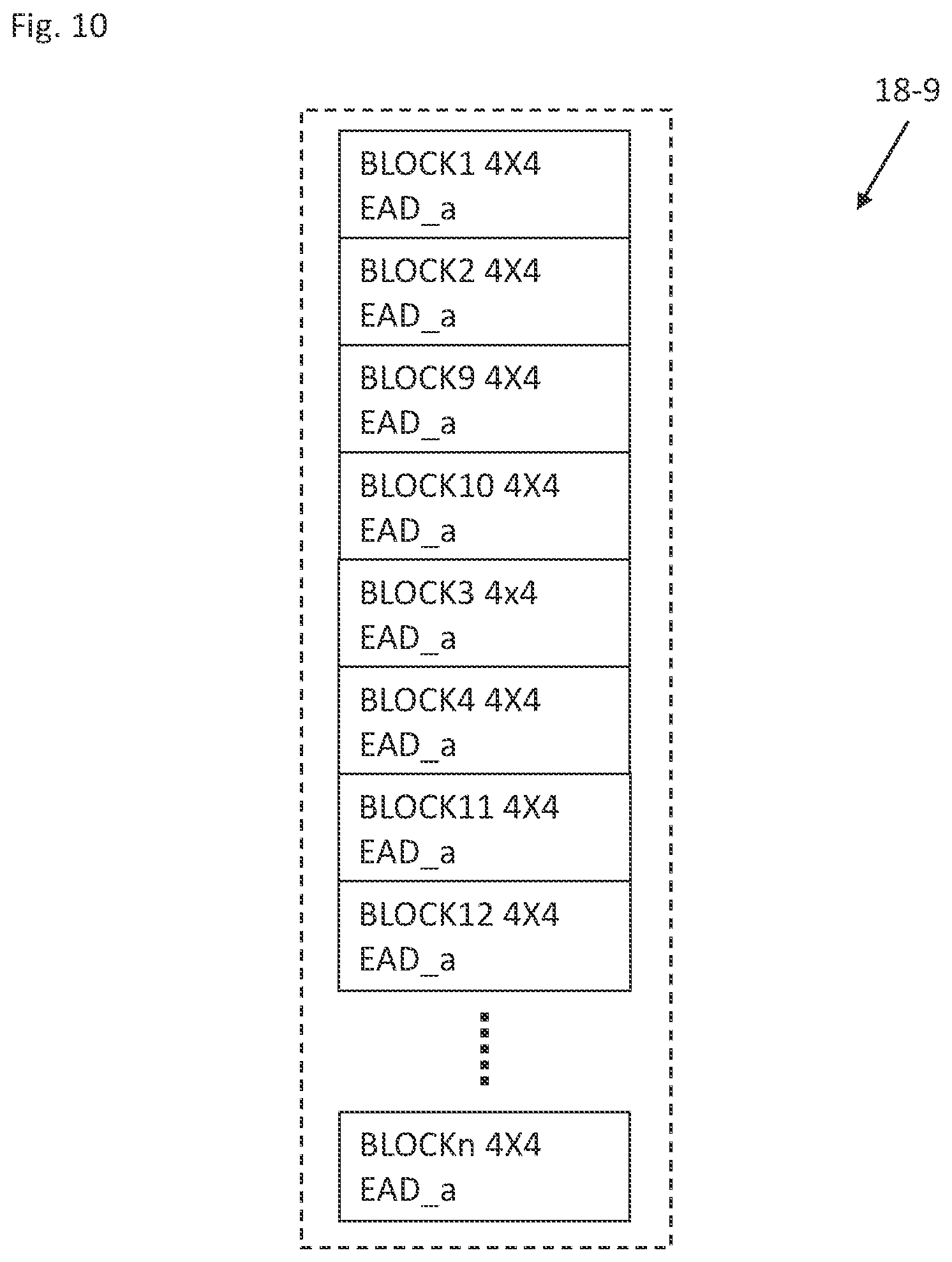 Fig. 10

18-9

BLOCK1 4X4
EAD_a

BLOCK2 4X4
EAD_a

BLOCK9 4X4
EAD_a

BLOCK10 4X4
EAD_a

BLOCK3 4x4
EAD_a

BLOCK4 4X4
EAD_a

BLOCK11 4X4
EAD_a

BLOCK12 4X4
EAD_a

BLOCKn 4X4
EAD_a